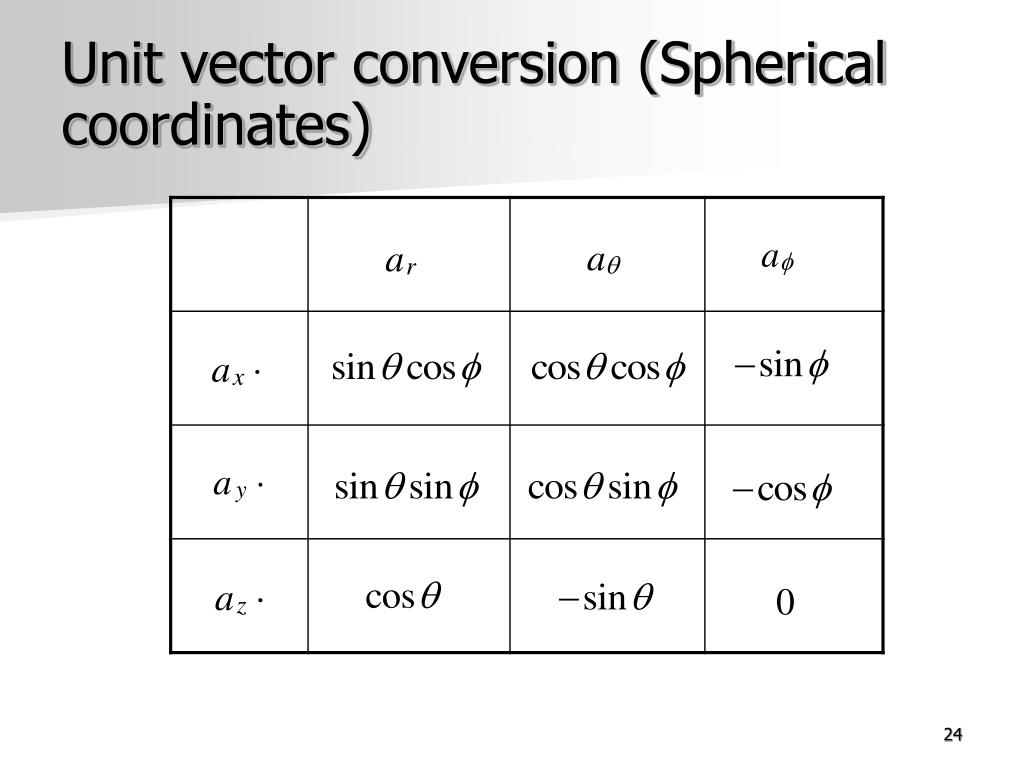 Unit vector conversion (Spherical coordinates)

| | $a_r$ | $a_\theta$ | $a_\phi$ |
|---|---|---|---|
| $a_x \cdot$ | $\sin\theta\cos\phi$ | $\cos\theta\cos\phi$ | $-\sin\phi$ |
| $a_y \cdot$ | $\sin\theta\sin\phi$ | $\cos\theta\sin\phi$ | $-\cos\phi$ |
| $a_z \cdot$ | $\cos\theta$ | $-\sin\theta$ | $0$ |

24